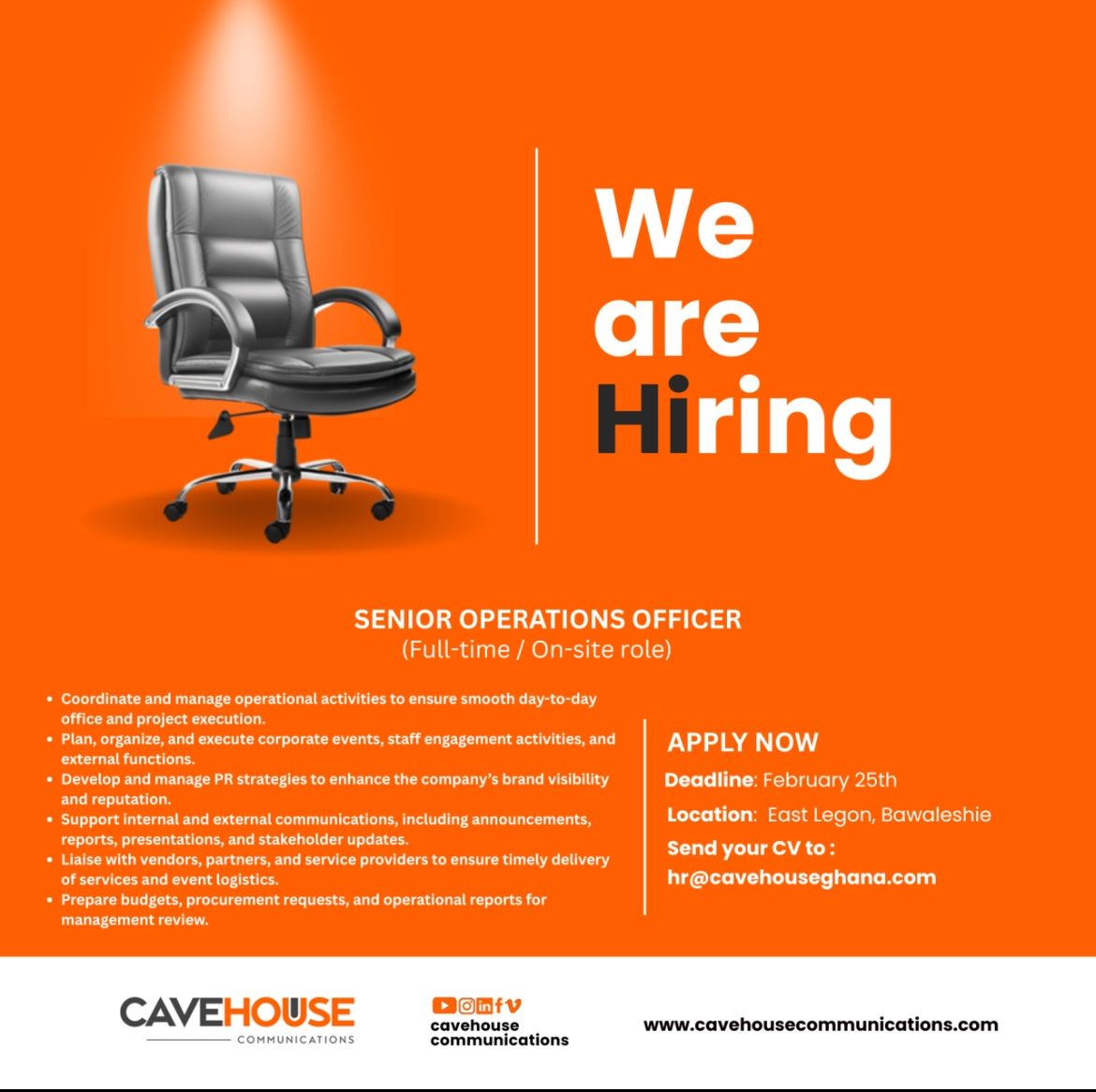 We are Hiring

SENIOR OPERATIONS OFFICER
(Full-time / On-site role)

• Coordinate and manage operational activities to ensure smooth day-to-day office and project execution.
• Plan, organize, and execute corporate events, staff engagement activities, and external functions.
• Develop and manage PR strategies to enhance the company's brand visibility and reputation.
• Support internal and external communications, including announcements, reports, presentations, and stakeholder updates.
• Liaise with vendors, partners, and service providers to ensure timely delivery of services and event logistics.
• Prepare budgets, procurement requests, and operational reports for management review.

APPLY NOW
Deadline: February 25th
Location: East Legon, Bawaleshie
Send your CV to :
hr@cavehouseghana.com

CAVEHOUSE
COMMUNICATIONS

cavehouse
communications

www.cavehousecommunications.com